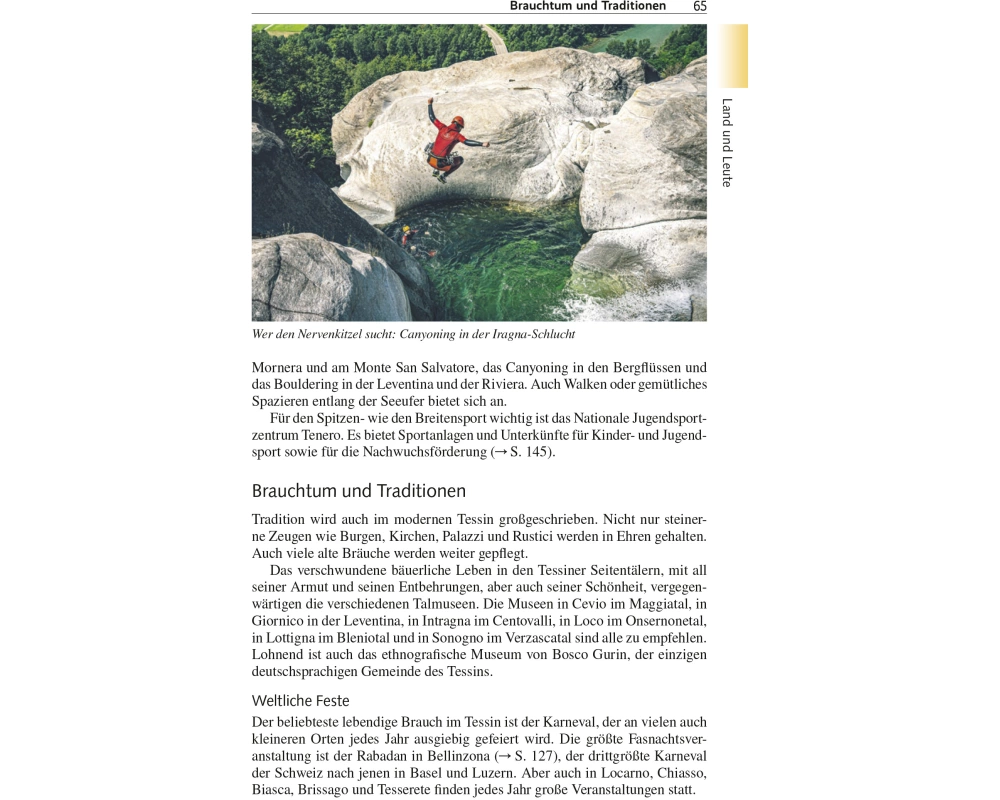 Brauchtum und Traditionen 65

Land und Leute

Wer den Nervenkitzel sucht: Canyoning in der Iragna-Schlucht

Mornera und am Monte San Salvatore, das Canyoning in den Bergflüssen und das Bouldering in der Leventina und der Riviera. Auch Walken oder gemütliches Spazieren entlang der Seeufer bietet sich an.

Für den Spitzen- wie den Breitensport wichtig ist das Nationale Jugendsportzentrum Tenero. Es bietet Sportanlagen und Unterkünfte für Kinder- und Jugendsport sowie für die Nachwuchsförderung (→ S. 145).

Brauchtum und Traditionen

Tradition wird auch im modernen Tessin großgeschrieben. Nicht nur steinerne Zeugen wie Burgen, Kirchen, Palazzi und Rustici werden in Ehren gehalten. Auch viele alte Bräuche werden weiter gepflegt.

Das verschwundene bäuerliche Leben in den Tessiner Seitentälern, mit all seiner Armut und seinen Entbehrungen, aber auch seiner Schönheit, vergegenwärtigen die verschiedenen Talmuseen. Die Museen in Cevio im Maggiatal, in Giornico in der Leventina, in Intragna im Centovalli, in Loco im Onsernonetal, in Lottigna im Bleniotal und in Sonogno im Verzascatal sind alle zu empfehlen. Lohnend ist auch das ethnografische Museum von Bosco Gurin, der einzigen deutschsprachigen Gemeinde des Tessins.

Weltliche Feste

Der beliebteste lebendige Brauch im Tessin ist der Karneval, der an vielen auch kleineren Orten jedes Jahr ausgiebig gefeiert wird. Die größte Fasnachtsveranstaltung ist der Rabadan in Bellinzona (→ S. 127), der drittgrößte Karneval der Schweiz nach jenen in Basel und Luzern. Aber auch in Locarno, Chiasso, Biasca, Brissago und Tesserete finden jedes Jahr große Veranstaltungen statt.